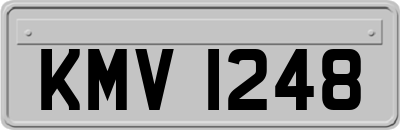 KMV 1248